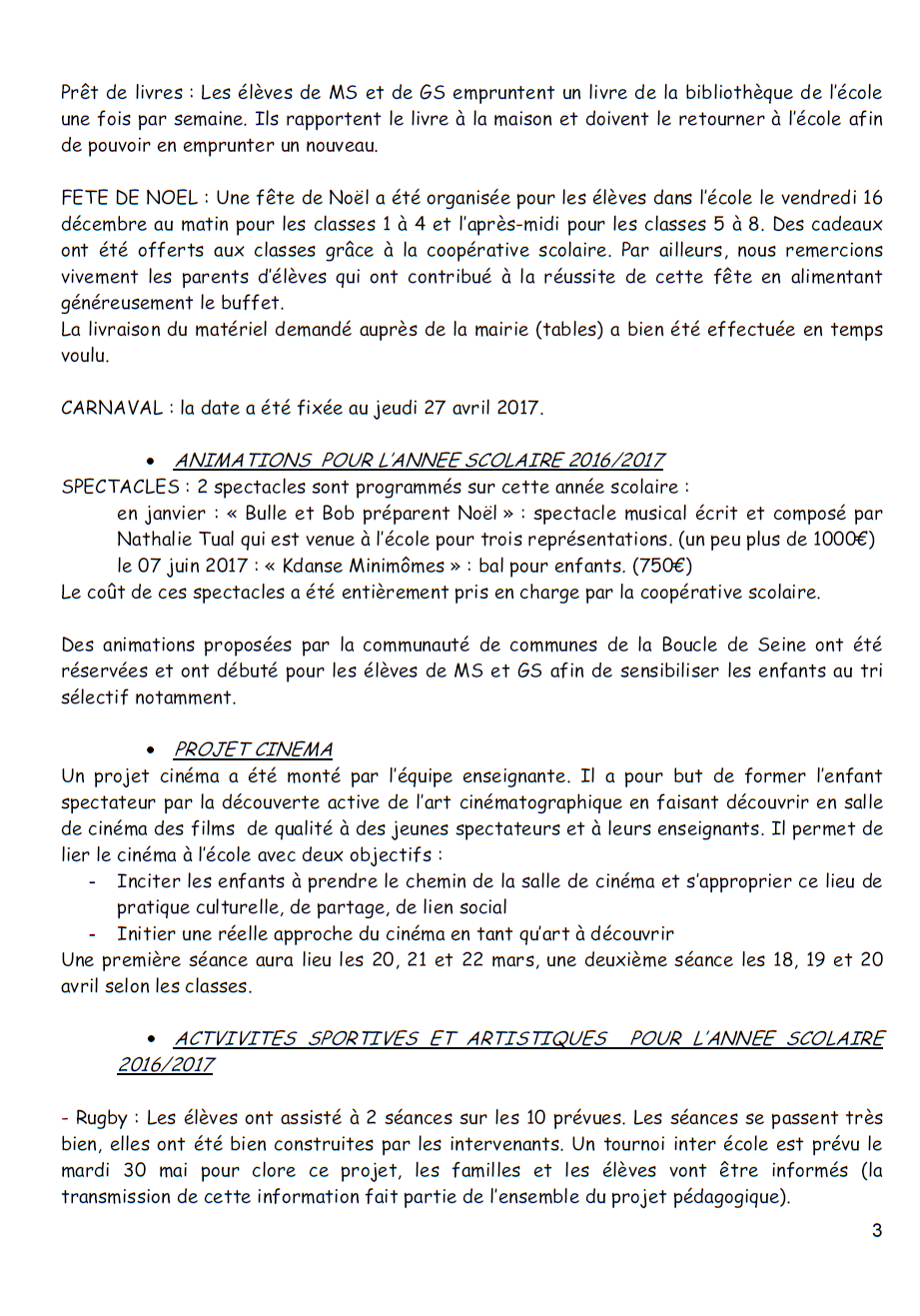 Prêt de livres : Les élèves de MS et de GS empruntent un livre de la bibliothèque de l'école une fois par semaine. Ils rapportent le livre à la maison et doivent le retourner à l'école afin de pouvoir en emprunter un nouveau.

FETE DE NOEL : Une fête de Noël a été organisée pour les élèves dans l'école le vendredi 16 décembre au matin pour les classes 1 à 4 et l'après-midi pour les classes 5 à 8. Des cadeaux ont été offerts aux classes grâce à la coopérative scolaire. Par ailleurs, nous remercions vivement les parents d'élèves qui ont contribué à la réussite de cette fête en alimentant généreusement le buffet.
La livraison du matériel demandé auprès de la mairie (tables) a bien été effectuée en temps voulu.

CARNAVAL : la date a été fixée au jeudi 27 avril 2017.

• ANIMATIONS POUR L'ANNEE SCOLAIRE 2016/2017
SPECTACLES : 2 spectacles sont programmés sur cette année scolaire :
en janvier : « Bulle et Bob préparent Noël » : spectacle musical écrit et composé par Nathalie Tual qui est venue à l'école pour trois représentations. (un peu plus de 1000€)
le 07 juin 2017 : « Kdanse Minimômes » : bal pour enfants. (750€)
Le coût de ces spectacles a été entièrement pris en charge par la coopérative scolaire.

Des animations proposées par la communauté de communes de la Boucle de Seine ont été réservées et ont débuté pour les élèves de MS et GS afin de sensibiliser les enfants au tri sélectif notamment.

• PROJET CINEMA
Un projet cinéma a été monté par l'équipe enseignante. Il a pour but de former l'enfant spectateur par la découverte active de l'art cinématographique en faisant découvrir en salle de cinéma des films de qualité à des jeunes spectateurs et à leurs enseignants. Il permet de lier le cinéma à l'école avec deux objectifs :
- Inciter les enfants à prendre le chemin de la salle de cinéma et s'approprier ce lieu de pratique culturelle, de partage, de lien social
- Initier une réelle approche du cinéma en tant qu'art à découvrir
Une première séance aura lieu les 20, 21 et 22 mars, une deuxième séance les 18, 19 et 20 avril selon les classes.

• ACTVIVITES SPORTIVES ET ARTISTIQUES POUR L'ANNEE SCOLAIRE 2016/2017

- Rugby : Les élèves ont assisté à 2 séances sur les 10 prévues. Les séances se passent très bien, elles ont été bien construites par les intervenants. Un tournoi inter école est prévu le mardi 30 mai pour clore ce projet, les familles et les élèves vont être informés (la transmission de cette information fait partie de l'ensemble du projet pédagogique).

3